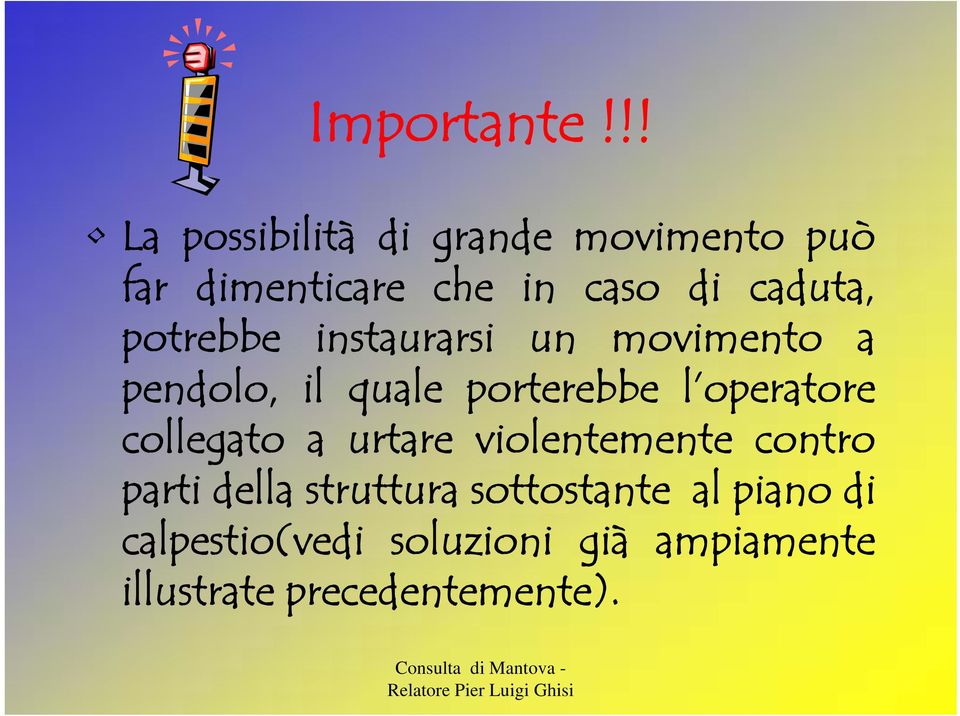 Importante !!!

• La possibilità di grande movimento può far dimenticare che in caso di caduta, potrebbe instaurarsi un movimento a pendolo, il quale porterebbe l'operatore collegato a urtare violentemente contro parti della struttura sottostante al piano di calpestio(vedi soluzioni già ampiamente illustrate precedentemente).

Consulta di Mantova - Relatore Pier Luigi Ghisi